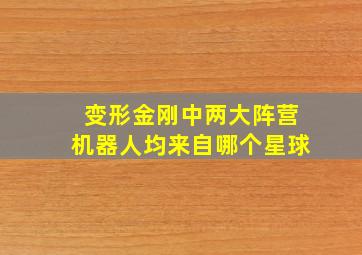 变形金刚中两大阵营
机器人均来自哪个星球